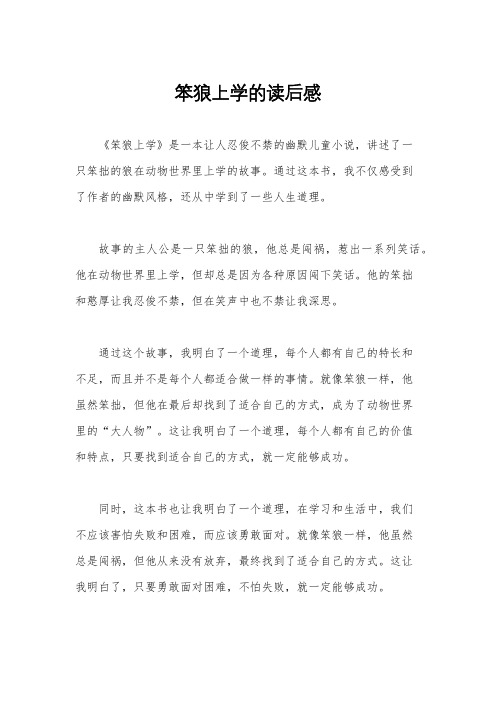 笨狼上学的读后感

《笨狼上学》是一本让人忍俊不禁的幽默儿童小说，讲述了一只笨拙的狼在动物世界里上学的故事。通过这本书，我不仅感受到了作者的幽默风格，还从中学到了一些人生道理。

故事的主人公是一只笨拙的狼，他总是闯祸，惹出一系列笑话。他在动物世界里上学，但却总是因为各种原因闹下笑话。他的笨拙和憨厚让我忍俊不禁，但在笑声中也不禁让我深思。

通过这个故事，我明白了一个道理，每个人都有自己的特长和不足，而且并不是每个人都适合做一样的事情。就像笨狼一样，他虽然笨拙，但他在最后却找到了适合自己的方式，成为了动物世界里的“大人物”。这让我明白了一个道理，每个人都有自己的价值和特点，只要找到适合自己的方式，就一定能够成功。

同时，这本书也让我明白了一个道理，在学习和生活中，我们不应该害怕失败和困难，而应该勇敢面对。就像笨狼一样，他虽然总是闯祸，但他从来没有放弃，最终找到了适合自己的方式。这让我明白了，只要勇敢面对困难，不怕失败，就一定能够成功。